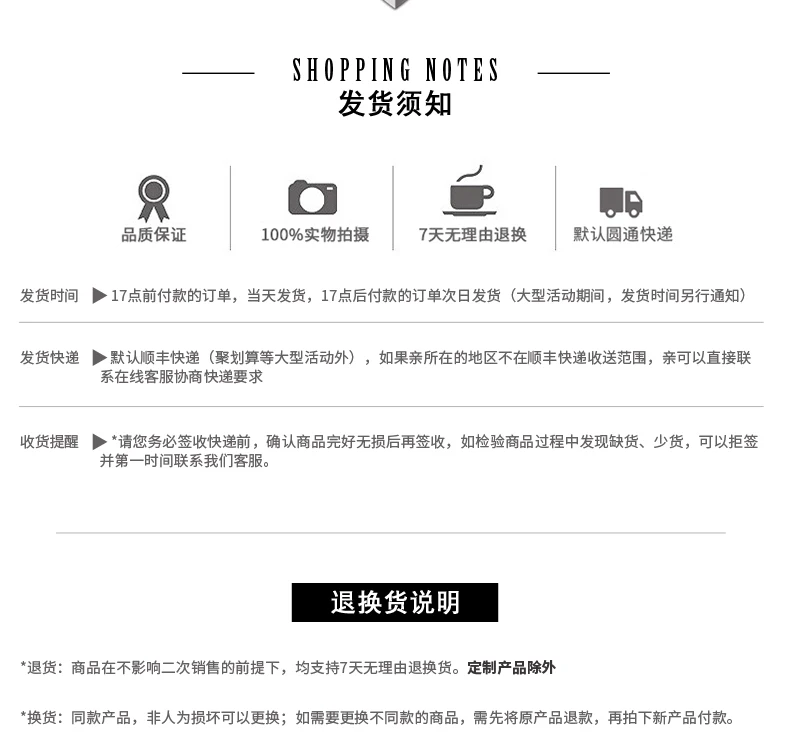 SHOPPING NOTES
发货须知

品质保证

100%实物拍摄

7天无理由退换

默认圆通快递

发货时间 ▶17点前付款的订单，当天发货，17点后付款的订单次日发货（大型活动期间，发货时间另行通知）

发货快递 ▶默认顺丰快递（聚划算等大型活动外），如果亲所在的地区不在顺丰快递收送范围，亲可以直接联系在线客服协商快递要求

收货提醒 ▶*请您务必签收快递前，确认商品完好无损后再签收，如检验商品过程中发现缺货、少货，可以拒签并第一时间联系我们客服。

退换货说明

*退货：商品在不影响二次销售的前提下，均支持7天无理由退换货。定制产品除外

*换货：同款产品，非人为损坏可以更换；如需要更换不同款的商品，需先将原产品退款，再拍下新产品付款。